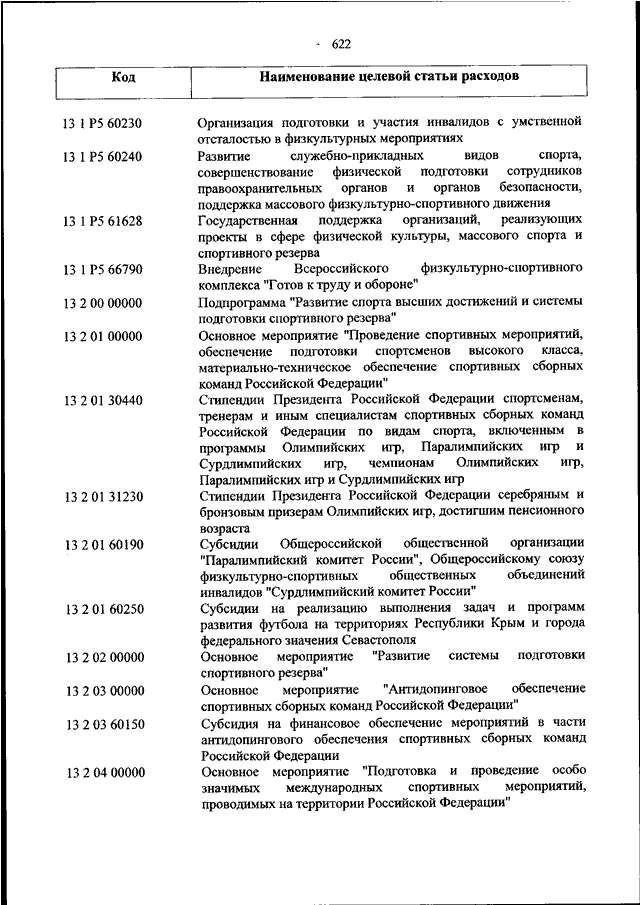 - 622

| Код | Наименование целевой статьи расходов |
|---|---|
| 13 1 P5 60230 | Организация подготовки и участия инвалидов с умственной отсталостью в физкультурных мероприятиях |
| 13 1 P5 60240 | Развитие служебно-прикладных видов спорта, совершенствование физической подготовки сотрудников правоохранительных органов и органов безопасности, поддержка массового физкультурно-спортивного движения |
| 13 1 P5 61628 | Государственная поддержка организаций, реализующих проекты в сфере физической культуры, массового спорта и спортивного резерва |
| 13 1 P5 66790 | Внедрение Всероссийского физкультурно-спортивного комплекса "Готов к труду и обороне" |
| 13 2 00 00000 | Подпрограмма "Развитие спорта высших достижений и системы подготовки спортивного резерва" |
| 13 2 01 00000 | Основное мероприятие "Проведение спортивных мероприятий, обеспечение подготовки спортсменов высокого класса, материально-техническое обеспечение спортивных сборных команд Российской Федерации" |
| 13 2 01 30440 | Стипендии Президента Российской Федерации спортсменам, тренерам и иным специалистам спортивных сборных команд Российской Федерации по видам спорта, включенным в программы Олимпийских игр, Паралимпийских игр и Сурдлимпийских игр, чемпионам Олимпийских игр, Паралимпийских игр и Сурдлимпийских игр |
| 13 2 01 31230 | Стипендии Президента Российской Федерации серебряным и бронзовым призерам Олимпийских игр, достигшим пенсионного возраста |
| 13 2 01 60190 | Субсидии Общероссийской общественной организации "Паралимпийский комитет России", Общероссийскому союзу физкультурно-спортивных общественных объединений инвалидов "Сурдлимпийский комитет России" |
| 13 2 01 60250 | Субсидии на реализацию выполнения задач и программ развития футбола на территориях Республики Крым и города федерального значения Севастополя |
| 13 2 02 00000 | Основное мероприятие "Развитие системы подготовки спортивного резерва" |
| 13 2 03 00000 | Основное мероприятие "Антидопинговое обеспечение спортивных сборных команд Российской Федерации" |
| 13 2 03 60150 | Субсидия на финансовое обеспечение мероприятий в части антидопингового обеспечения спортивных сборных команд Российской Федерации |
| 13 2 04 00000 | Основное мероприятие "Подготовка и проведение особо значимых международных спортивных мероприятий, проводимых на территории Российской Федерации" |